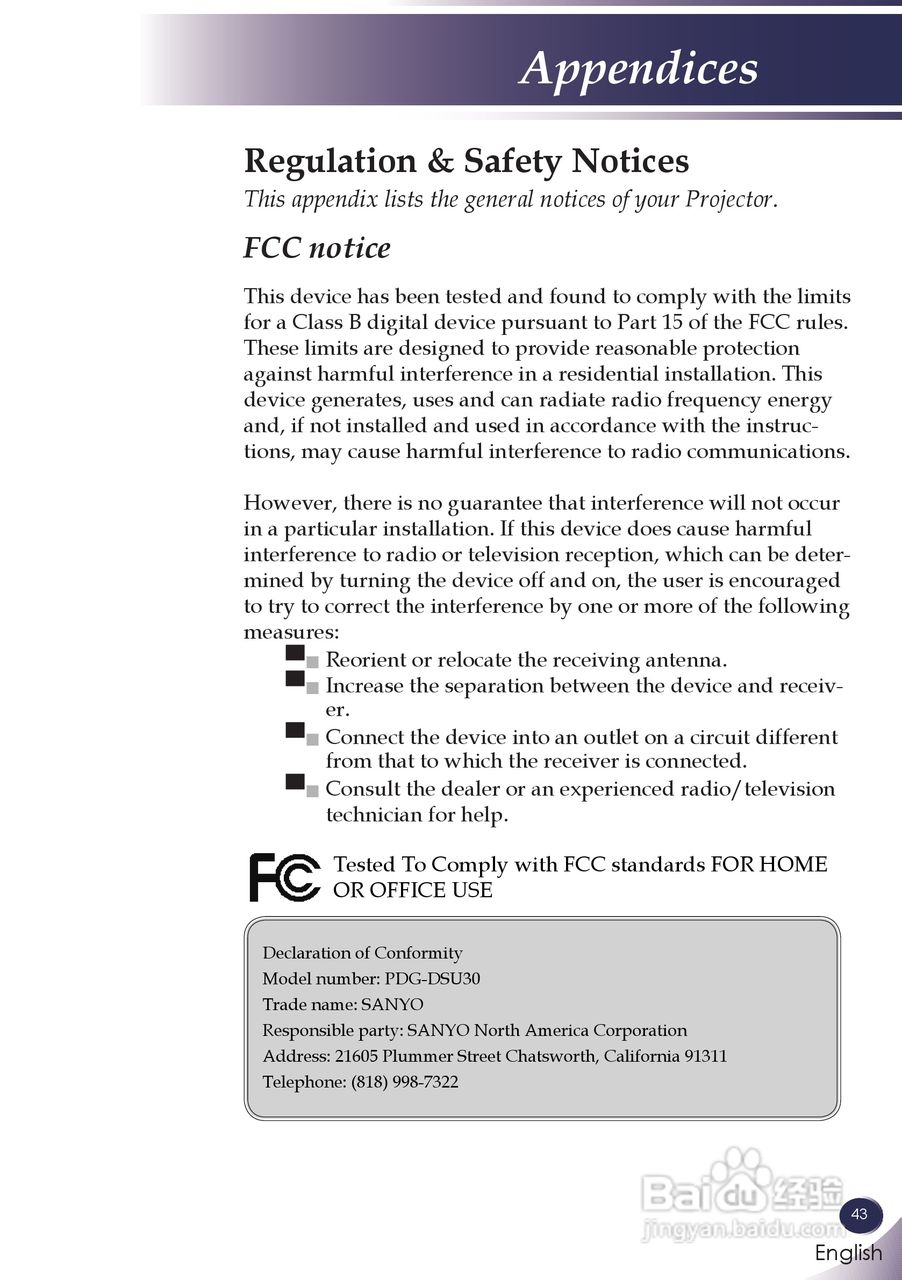 Appendices

Regulation & Safety Notices

This appendix lists the general notices of your Projector.

FCC notice

This device has been tested and found to comply with the limits for a Class B digital device pursuant to Part 15 of the FCC rules. These limits are designed to provide reasonable protection against harmful interference in a residential installation. This device generates, uses and can radiate radio frequency energy and, if not installed and used in accordance with the instructions, may cause harmful interference to radio communications.

However, there is no guarantee that interference will not occur in a particular installation. If this device does cause harmful interference to radio or television reception, which can be determined by turning the device off and on, the user is encouraged to try to correct the interference by one or more of the following measures:

Reorient or relocate the receiving antenna.

Increase the separation between the device and receiver.

Connect the device into an outlet on a circuit different from that to which the receiver is connected.

Consult the dealer or an experienced radio/television technician for help.

FC Tested To Comply with FCC standards FOR HOME OR OFFICE USE

Declaration of Conformity
Model number: PDG-DSU30
Trade name: SANYO
Responsible party: SANYO North America Corporation
Address: 21605 Plummer Street Chatsworth, California 91311
Telephone: (818) 998-7322

Baidu 经验
jingyan.baidu.com

43

English